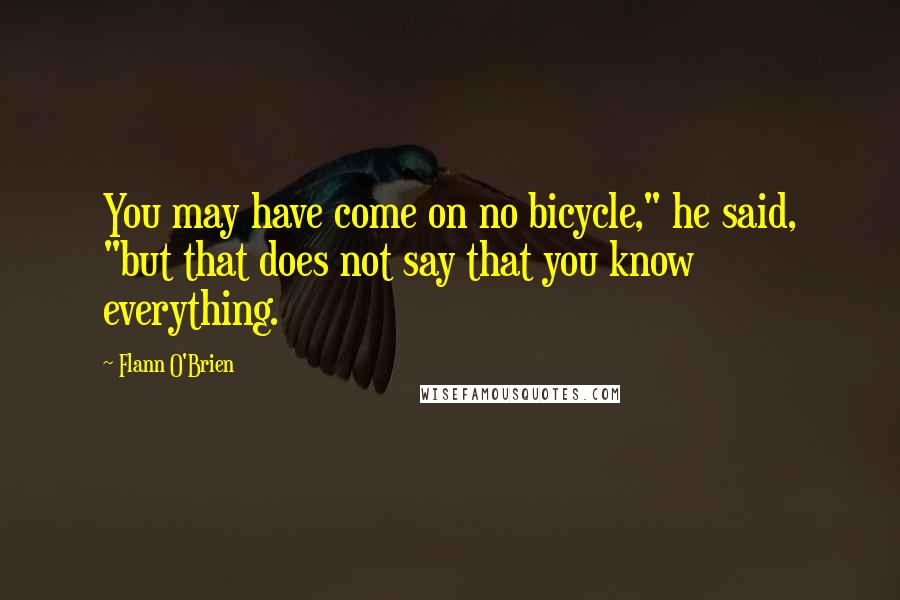 You may have come on no bicycle," he said, "but that does not say that you know everything.

~ Flann O'Brien

WISEFAMOUSQUOTES.COM